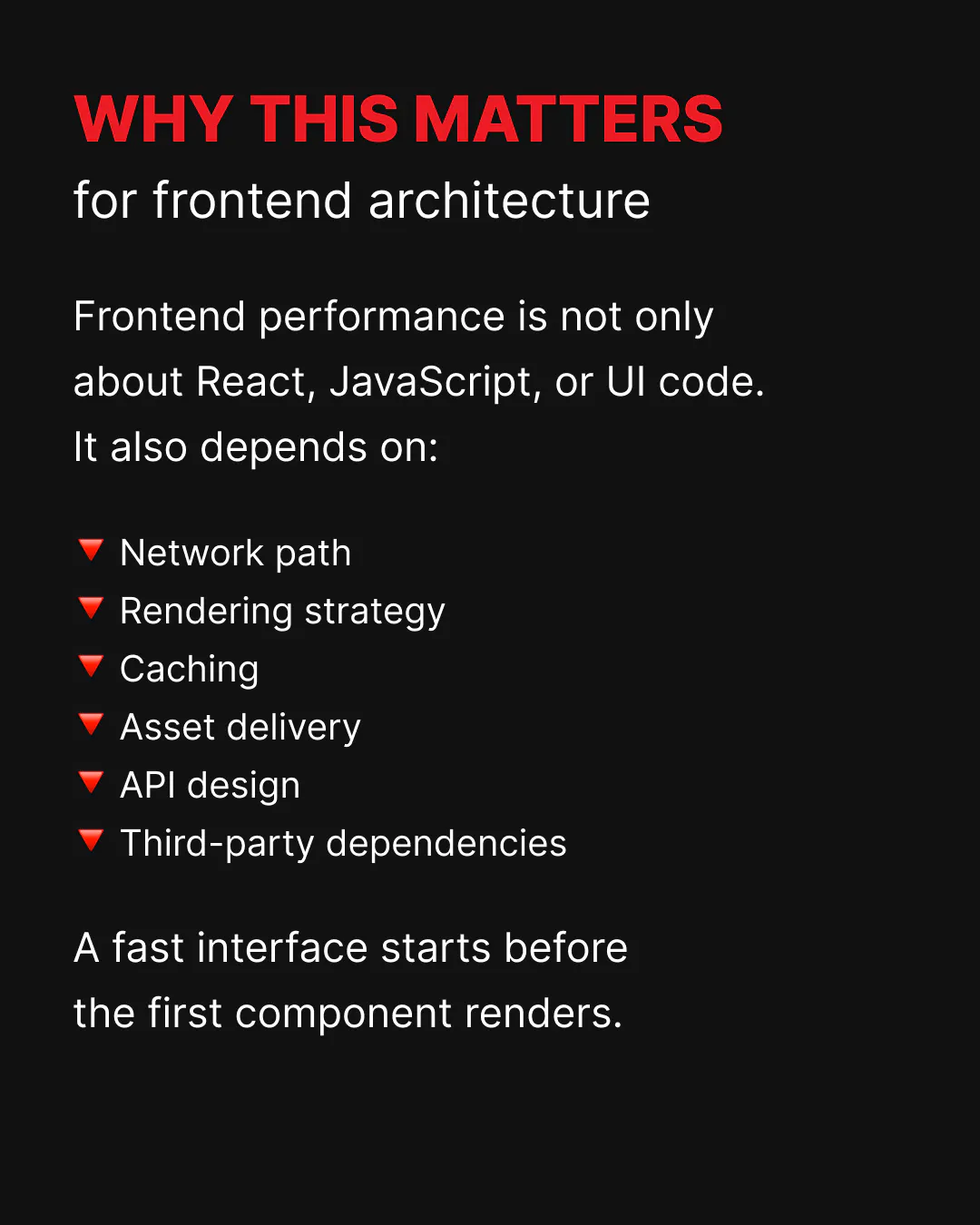 WHY THIS MATTERS
for frontend architecture

Frontend performance is not only about React, JavaScript, or UI code. It also depends on:

🔻 Network path
🔻 Rendering strategy
🔻 Caching
🔻 Asset delivery
🔻 API design
🔻 Third-party dependencies

A fast interface starts before the first component renders.